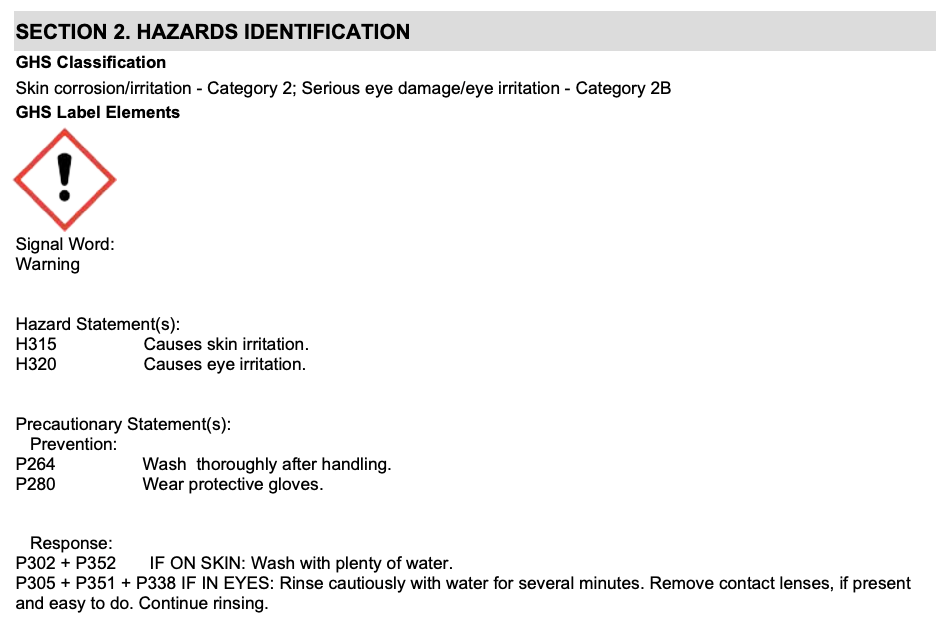 SECTION 2. HAZARDS IDENTIFICATION
GHS Classification
Skin corrosion/irritation - Category 2; Serious eye damage/eye irritation - Category 2B
GHS Label Elements

Signal Word:
Warning

Hazard Statement(s):
H315 Causes skin irritation.
H320 Causes eye irritation.

Precautionary Statement(s):
Prevention:
P264 Wash thoroughly after handling.
P280 Wear protective gloves.

Response:
P302 + P352 IF ON SKIN: Wash with plenty of water.
P305 + P351 + P338 IF IN EYES: Rinse cautiously with water for several minutes. Remove contact lenses, if present and easy to do. Continue rinsing.